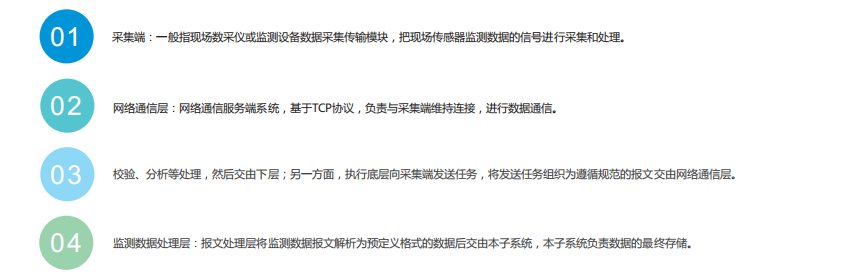 01

采集端：一般指现场数采仪或监测设备数据采集传输模块，把现场传感器监测数据的信号进行采集和处理。

02

网络通信层：网络通信服务端系统，基于TCP协议，负责与采集端维持连接，进行数据通信。

03

校验、分析等处理，然后交由下层；另一方面，执行底层向采集端发送任务，将发送任务组织为遵循规范的报文交由网络通信层。

04

监测数据处理层：报文处理层将监测数据报文解析为预定义格式的数据后交由本子系统，本子系统负责数据的最终存储。